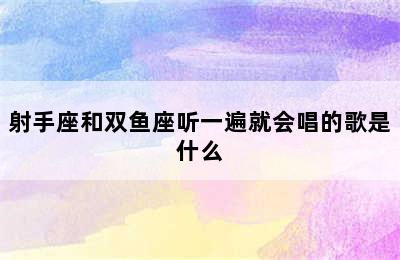 射手座和双鱼座听一遍就会唱的歌是什么